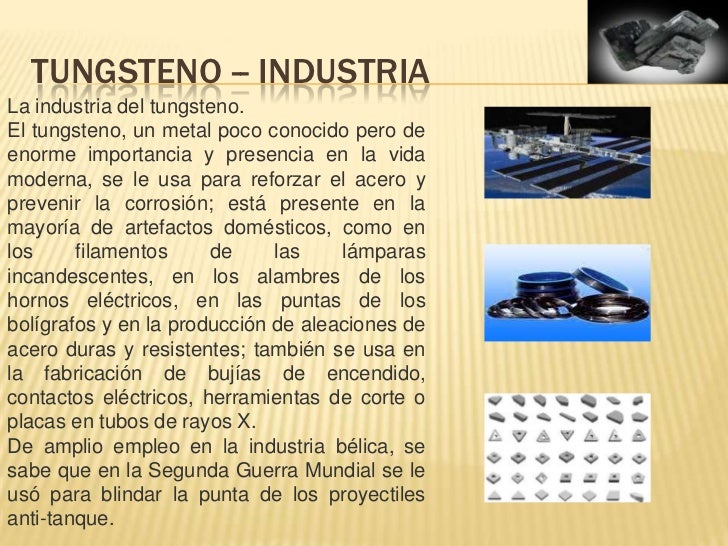 TUNGSTENO – INDUSTRIA

La industria del tungsteno.
El tungsteno, un metal poco conocido pero de enorme importancia y presencia en la vida moderna, se le usa para reforzar el acero y prevenir la corrosión; está presente en la mayoría de artefactos domésticos, como en los filamentos de las lámparas incandescentes, en los alambres de los hornos eléctricos, en las puntas de los bolígrafos y en la producción de aleaciones de acero duras y resistentes; también se usa en la fabricación de bujías de encendido, contactos eléctricos, herramientas de corte o placas en tubos de rayos X.
De amplio empleo en la industria bélica, se sabe que en la Segunda Guerra Mundial se le usó para blindar la punta de los proyectiles anti-tanque.